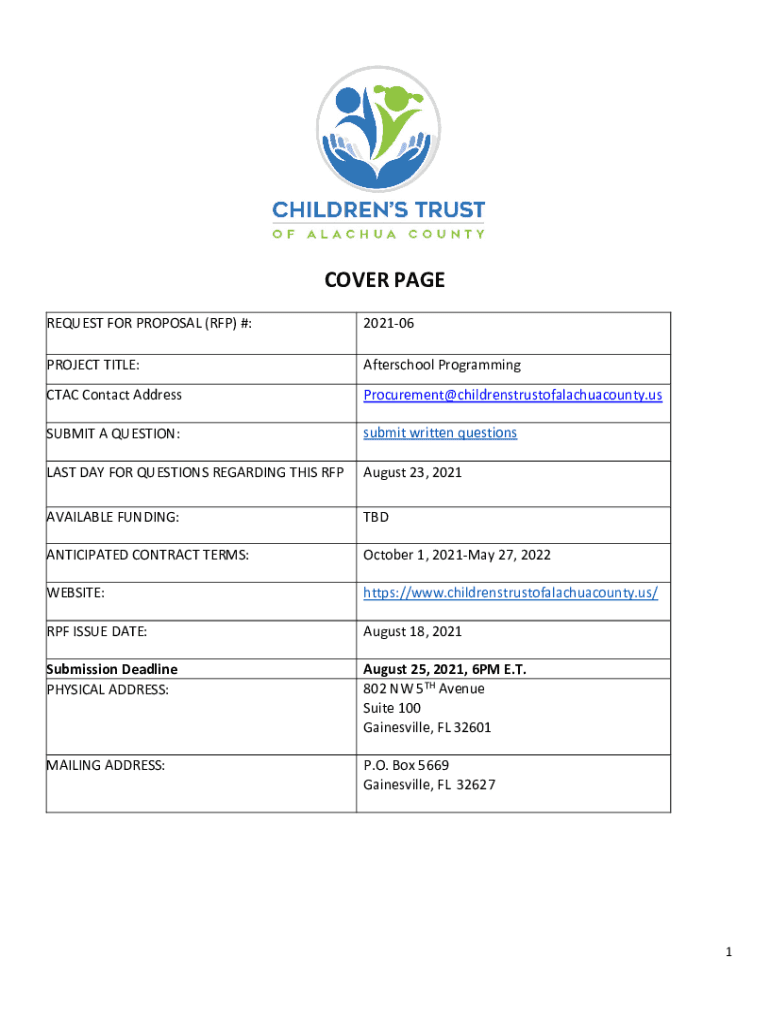 CHILDREN'S TRUST
OF ALACHUA COUNTY

COVER PAGE

| REQUEST FOR PROPOSAL (RFP) #: | 2021-06 |
|---|---|
| PROJECT TITLE: | Afterschool Programming |
| CTAC Contact Address | Procurement@childrenstrustofalachuacounty.us |
| SUBMIT A QUESTION: | submit written questions |
| LAST DAY FOR QUESTIONS REGARDING THIS RFP | August 23, 2021 |
| AVAILABLE FUNDING: | TBD |
| ANTICIPATED CONTRACT TERMS: | October 1, 2021-May 27, 2022 |
| WEBSITE: | https://www.childrenstrustofalachuacounty.us/ |
| RPF ISSUE DATE: | August 18, 2021 |
| **Submission Deadline** PHYSICAL ADDRESS: | **August 25, 2021, 6PM E.T.** 802 NW 5$^{TH}$ Avenue Suite 100 Gainesville, FL 32601 |
| MAILING ADDRESS: | P.O. Box 5669 Gainesville, FL 32627 |

1